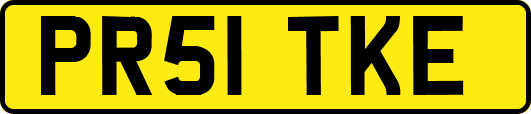 PR51 TKE